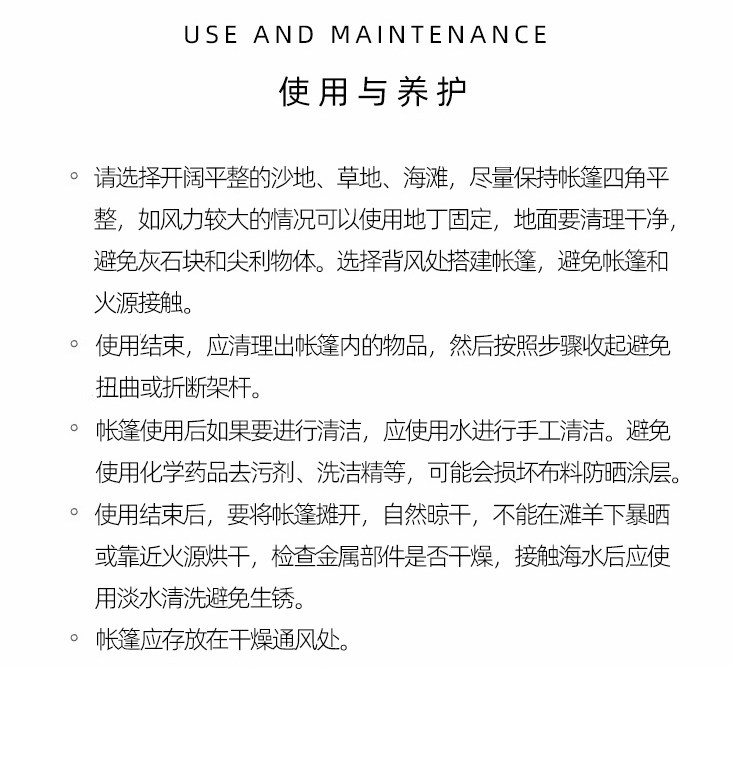 USE AND MAINTENANCE

使用与养护

◦ 请选择开阔平整的沙地、草地、海滩，尽量保持帐篷四角平整，如风力较大的情况可以使用地丁固定，地面要清理干净，避免灰石块和尖利物体。选择背风处搭建帐篷，避免帐篷和火源接触。

◦ 使用结束，应清理出帐篷内的物品，然后按照步骤收起避免扭曲或折断架杆。

◦ 帐篷使用后如果要进行清洁，应使用水进行手工清洁。避免使用化学药品去污剂、洗洁精等，可能会损坏布料防晒涂层。

◦ 使用结束后，要将帐篷摊开，自然晾干，不能在滩羊下暴晒或靠近火源烘干，检查金属部件是否干燥，接触海水后应使用淡水清洗避免生锈。

◦ 帐篷应存放在干燥通风处。